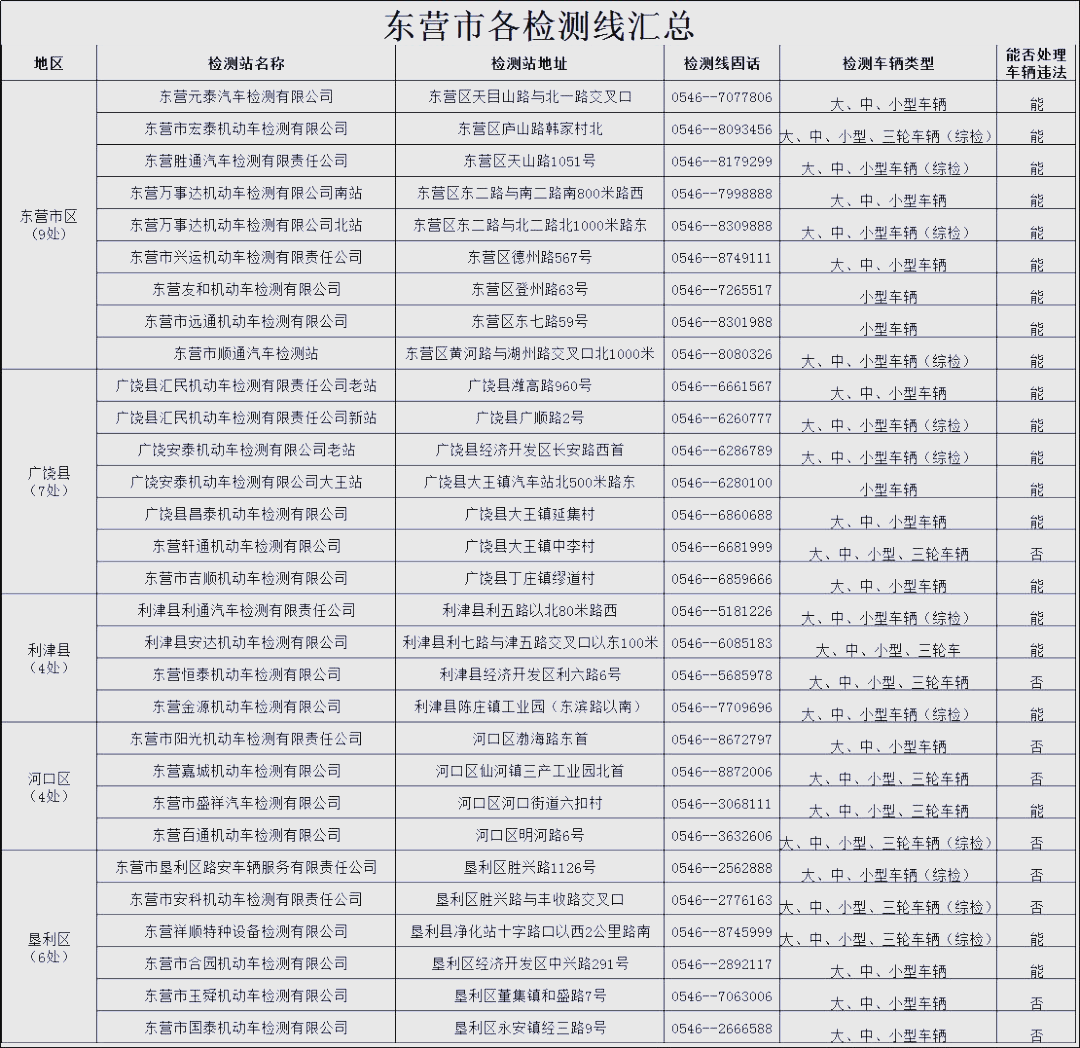 东营市各检测线汇总

| 地区 | 检测站名称 | 检测站地址 | 检测线固话 | 检测车辆类型 | 能否处理车辆违法 |
|---|---|---|---|---|---|
| 东营市区（9处） | 东营元泰汽车检测有限公司 | 东营区天目山路与北一路交叉口 | 0546--7077806 | 大、中、小型车辆 | 能 |
| | 东营市宏泰机动车检测有限公司 | 东营区庐山路韩家村北 | 0546--8093456 | 大、中、小型、三轮车辆（综检） | 能 |
| | 东营胜通汽车检测有限责任公司 | 东营区天山路1051号 | 0546--8179299 | 大、中、小型车辆（综检） | 能 |
| | 东营万事达机动车检测有限公司南站 | 东营区东二路与南二路南800米路西 | 0546--7998888 | 大、中、小型车辆 | 能 |
| | 东营万事达机动车检测有限公司北站 | 东营区东二路与北二路北1000米路东 | 0546--8309888 | 大、中、小型车辆（综检） | 能 |
| | 东营市兴运机动车检测有限责任公司 | 东营区德州路567号 | 0546--8749111 | 大、中、小型车辆 | 能 |
| | 东营友和机动车检测有限公司 | 东营区登州路63号 | 0546--7265517 | 小型车辆 | 能 |
| | 东营市远通机动车检测有限公司 | 东营区东七路59号 | 0546--8301988 | 小型车辆 | 能 |
| | 东营市顺通汽车检测站 | 东营区黄河路与湖州路交叉口北1000米 | 0546--8080326 | 大、中、小型车辆（综检） | 能 |
| 广饶县（7处） | 广饶县汇民机动车检测有限责任公司老站 | 广饶县潍高路960号 | 0546--6661567 | 大、中、小型车辆 | 能 |
| | 广饶县汇民机动车检测有限责任公司新站 | 广饶县广顺路2号 | 0546--6260777 | 大、中、小型车辆（综检） | 能 |
| | 广饶安泰机动车检测有限公司老站 | 广饶县经济开发区长安路西首 | 0546--6286789 | 大、中、小型车辆（综检） | 能 |
| | 广饶安泰机动车检测有限公司大王站 | 广饶县大王镇汽车站北500米路东 | 0546--6280100 | 小型车辆 | 能 |
| | 广饶县昌泰机动车检测有限公司 | 广饶县大王镇延集村 | 0546--6860688 | 大、中、小型车辆 | 能 |
| | 东营轩通机动车检测有限公司 | 广饶县大王镇中李村 | 0546--6681999 | 大、中、小型、三轮车辆 | 否 |
| | 东营市吉顺机动车检测有限公司 | 广饶县丁庄镇缪道村 | 0546--6859666 | 大、中、小型车辆 | 能 |
| 利津县（4处） | 利津县利通汽车检测有限责任公司 | 利津县利五路以北80米路西 | 0546--5181226 | 大、中、小型车辆（综检） | 能 |
| | 利津县安达机动车检测有限公司 | 利津县利七路与津五路交叉口以东100米 | 0546--6085183 | 大、中、小型、三轮车 | 能 |
| | 东营恒泰机动车检测有限公司 | 利津县经济开发区利六路6号 | 0546--5685978 | 大、中、小型、三轮车辆 | 否 |
| | 东营金源机动车检测有限公司 | 利津县陈庄镇工业园（东滨路以南） | 0546--7709696 | 大、中、小型车辆（综检） | 能 |
| 河口区（4处） | 东营市阳光机动车检测有限责任公司 | 河口区渤海路东首 | 0546--8672797 | 大、中、小型车辆 | 否 |
| | 东营嘉城机动车检测有限公司 | 河口区仙河镇三产工业园北首 | 0546--8872006 | 大、中、小型、三轮车辆 | 否 |
| | 东营市盛祥汽车检测有限公司 | 河口区河口街道六扣村 | 0546--3068111 | 大、中、小型、三轮车辆 | 能 |
| | 东营百通机动车检测有限公司 | 河口区明河路6号 | 0546--3632606 | 大、中、小型、三轮车辆（综检） | 否 |
| 垦利区（6处） | 东营市垦利区路安车辆服务有限责任公司 | 垦利区胜兴路1126号 | 0546--2562888 | 大、中、小型车辆（综检） | 否 |
| | 东营市安科机动车检测有限责任公司 | 垦利区胜兴路与丰收路交叉口 | 0546--2776163 | 大、中、小型、三轮车辆（综检） | 否 |
| | 东营祥顺特种设备检测有限公司 | 垦利县净化站十字路口以西2公里路南 | 0546--8745999 | 大、中、小型、三轮车辆（综检） | 能 |
| | 东营市合园机动车检测有限公司 | 垦利区经济开发区中兴路291号 | 0546--2892117 | 大、中、小型车辆 | 能 |
| | 东营市王舜机动车检测有限公司 | 垦利区董集镇和盛路7号 | 0546--7063006 | 大、中、小型车辆 | 否 |
| | 东营市国泰机动车检测有限公司 | 垦利区永安镇经三路9号 | 0546--2666588 | 大、中、小型车辆 | 否 |